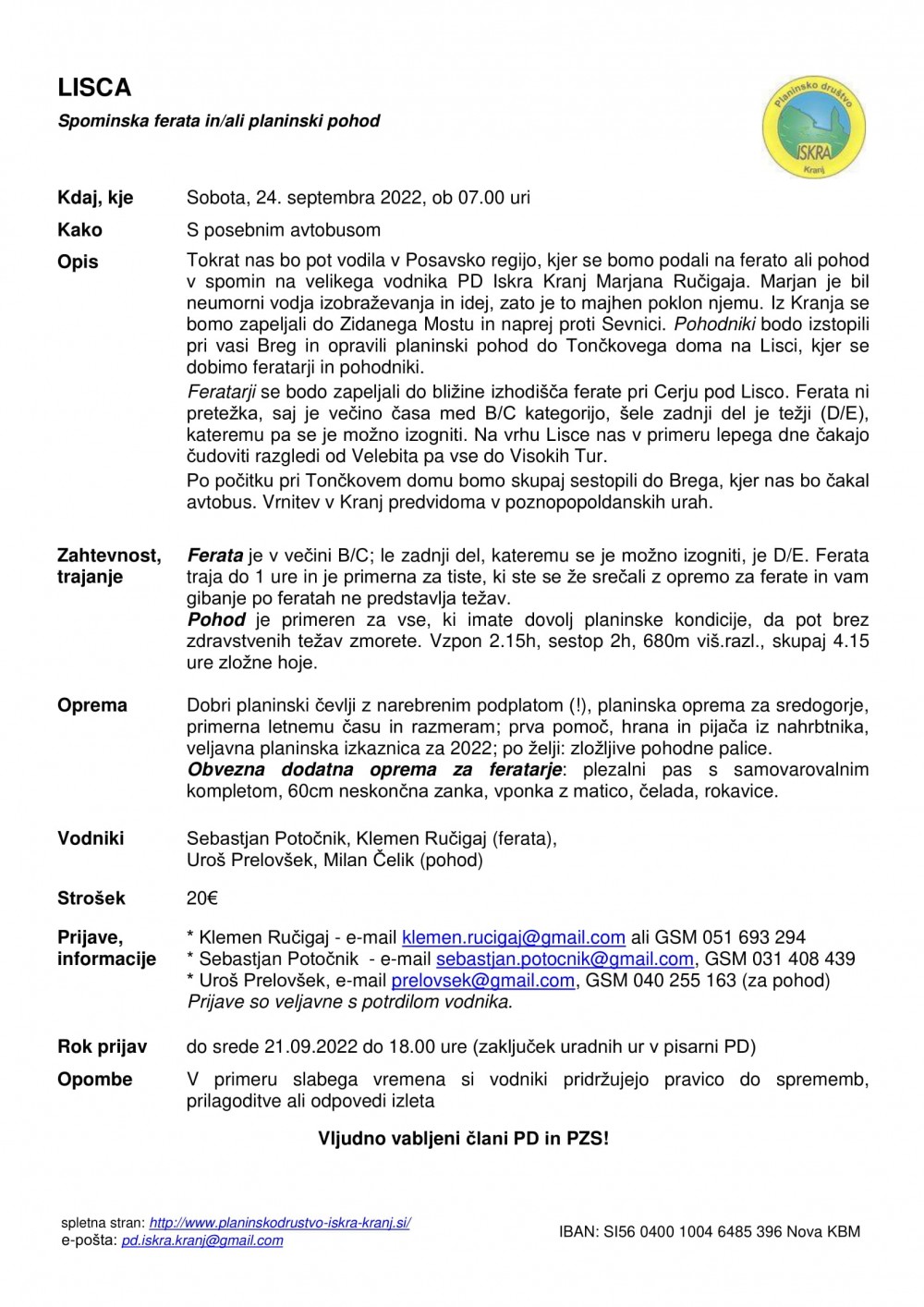 LISCA

Spominska ferata in/ali planinski pohod

Planinsko društvo ISKRA Kranj

Kdaj, kje
Sobota, 24. septembra 2022, ob 07.00 uri

Kako
S posebnim avtobusom

Opis
Tokrat nas bo pot vodila v Posavsko regijo, kjer se bomo podali na ferato ali pohod v spomin na velikega vodnika PD Iskra Kranj Marjana Ručigaja. Marjan je bil neumorni vodja izobraževanja in idej, zato je to majhen poklon njemu. Iz Kranja se bomo zapeljali do Zidanega Mostu in naprej proti Sevnici. Pohodniki bodo izstopili pri vasi Breg in opravili planinski pohod do Tončkovega doma na Lisci, kjer se dobimo feratarji in pohodniki.

Feratarji se bodo zapeljali do bližine izhodišča ferate pri Cerju pod Lisco. Ferata ni pretežka, saj je večino časa med B/C kategorijo, šele zadnji del je težji (D/E), kateremu pa se je možno izogniti. Na vrhu Lisce nas v primeru lepega dne čakajo čudoviti razgledi od Velebita pa vse do Visokih Tur.

Po počitku pri Tončkovem domu bomo skupaj sestopili do Brega, kjer nas bo čakal avtobus. Vrnitev v Kranj predvidoma v poznopopoldanskih urah.

Zahtevnost, trajanje
Ferata je v večini B/C; le zadnji del, kateremu se je možno izogniti, je D/E. Ferata traja do 1 ure in je primerna za tiste, ki ste se že srečali z opremo za ferate in vam gibanje po feratah ne predstavlja težav.
Pohod je primeren za vse, ki imate dovolj planinske kondicije, da pot brez zdravstvenih težav zmorete. Vzpon 2.15h, sestop 2h, 680m viš.razl., skupaj 4.15 ure zložne hoje.

Oprema
Dobri planinski čevlji z narebrenim podplatom (!), planinska oprema za sredogorje, primerna letnemu času in razmeram; prva pomoč, hrana in pijača iz nahrbtnika, veljavna planinska izkaznica za 2022; po želji: zložljive pohodne palice.
Obvezna dodatna oprema za feratarje: plezalni pas s samovarovalnim kompletom, 60cm neskončna zanka, vponka z matico, čelada, rokavice.

Vodniki
Sebastjan Potočnik, Klemen Ručigaj (ferata),
Uroš Prelovšek, Milan Čelik (pohod)

Strošek
20€

Prijave, informacije
* Klemen Ručigaj - e-mail klemen.rucigaj@gmail.com ali GSM 051 693 294
* Sebastjan Potočnik - e-mail sebastjan.potocnik@gmail.com, GSM 031 408 439
* Uroš Prelovšek, e-mail prelovsek@gmail.com, GSM 040 255 163 (za pohod)
Prijave so veljavne s potrdilom vodnika.

Rok prijav
do srede 21.09.2022 do 18.00 ure (zaključek uradnih ur v pisarni PD)

Opombe
V primeru slabega vremena si vodniki pridržujejo pravico do sprememb, prilagoditve ali odpovedi izleta

Vljudno vabljeni člani PD in PZS!

spletna stran: http://www.planinskodrustvo-iskra-kranj.si/
e-pošta: pd.iskra.kranj@gmail.com

IBAN: SI56 0400 1004 6485 396 Nova KBM